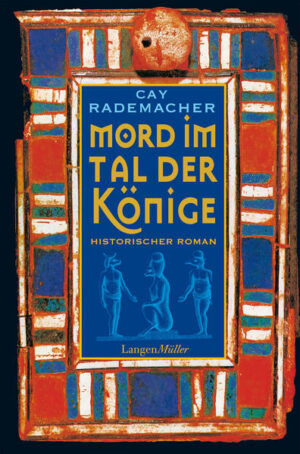 CAY RADEMACHER

MORD IM TAL DER KÖNIGE

HISTORISCHER ROMAN

LangenMüller